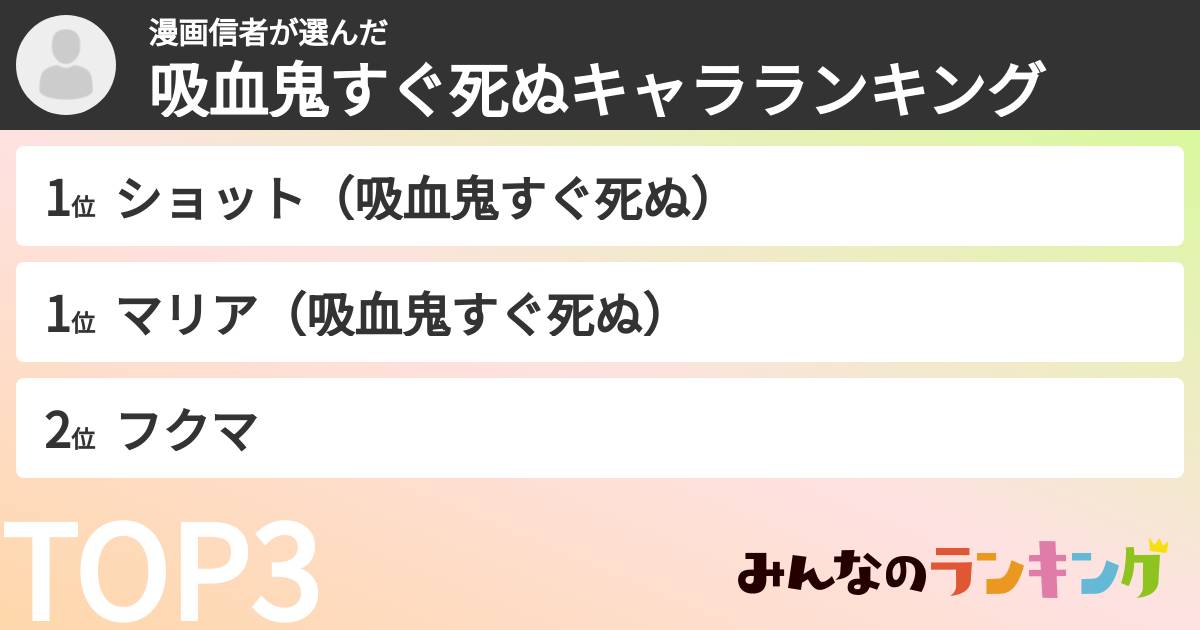 漫画信者が選んだ
吸血鬼すぐ死ぬキャラランキング

1位 ショット（吸血鬼すぐ死ぬ）

1位 マリア（吸血鬼すぐ死ぬ）

2位 フクマ

TOP3

みんなのランキング